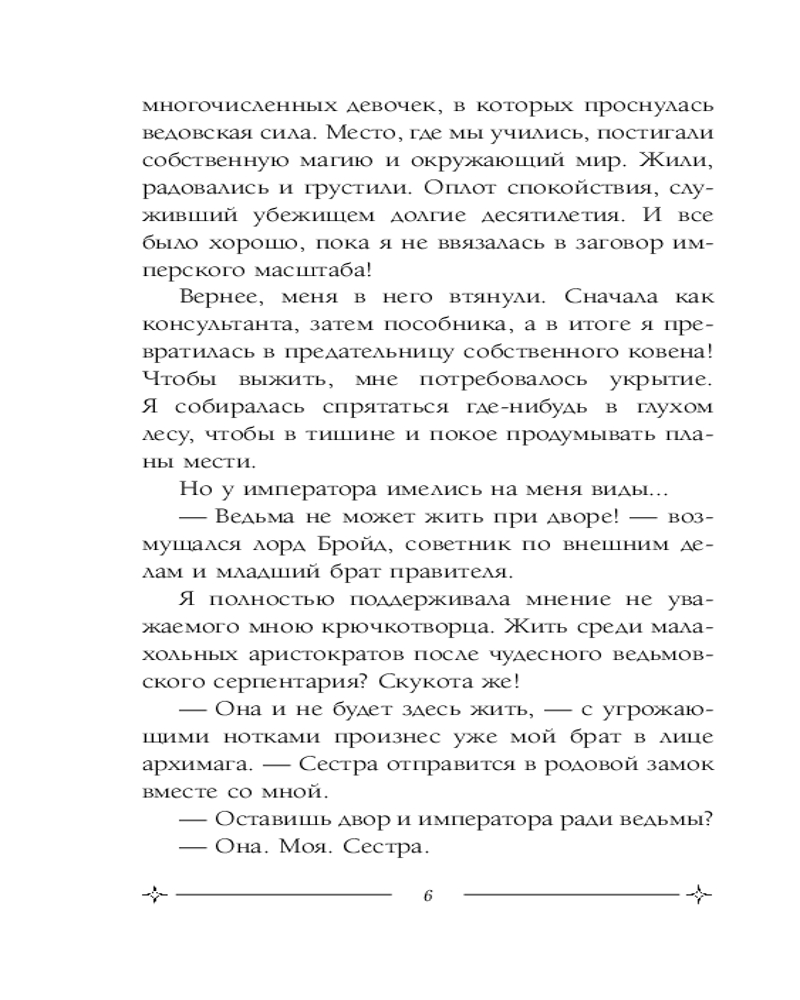 многочисленных девочек, в которых проснулась ведовская сила. Место, где мы учились, постигали собственную магию и окружающий мир. Жили, радовались и грустили. Оплот спокойствия, служивший убежищем долгие десятилетия. И все было хорошо, пока я не ввязалась в заговор имперского масштаба!

Вернее, меня в него втянули. Сначала как консультанта, затем пособника, а в итоге я превратилась в предательницу собственного ковена! Чтобы выжить, мне потребовалось укрытие. Я собиралась спрятаться где-нибудь в глухом лесу, чтобы в тишине и покое продумывать планы мести.

Но у императора имелись на меня виды...

— Ведьма не может жить при дворе! — возмущался лорд Бройд, советник по внешним делам и младший брат правителя.

Я полностью поддерживала мнение не уважаемого мною крючкотворца. Жить среди малахольных аристократов после чудесного ведьмовского серпентария? Скукота же!

— Она и не будет здесь жить, — с угрожающими нотками произнес уже мой брат в лице архимага. — Сестра отправится в родовой замок вместе со мной.

— Оставишь двор и императора ради ведьмы?

— Она. Моя. Сестра.

6